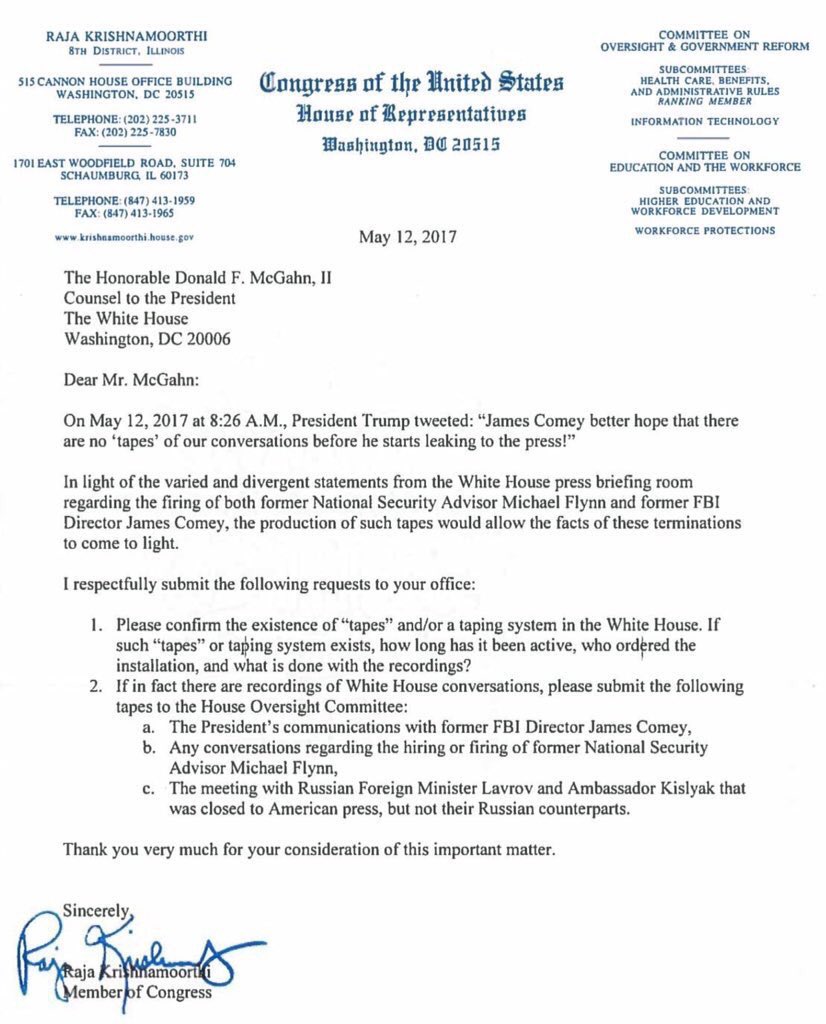 RAJA KRISHNAMOORTHI
8TH DISTRICT, ILLINOIS

515 CANNON HOUSE OFFICE BUILDING
WASHINGTON, DC 20515

TELEPHONE: (202) 225-3711
FAX: (202) 225-7830

1701 EAST WOODFIELD ROAD, SUITE 704
SCHAUMBURG, IL 60173

TELEPHONE: (847) 413-1959
FAX: (847) 413-1965

www.krishnamoorthi.house.gov

Congress of the United States
House of Representatives
Washington, DC 20515

COMMITTEE ON
OVERSIGHT & GOVERNMENT REFORM

SUBCOMMITTEES:
HEALTH CARE, BENEFITS, AND ADMINISTRATIVE RULES
RANKING MEMBER

INFORMATION TECHNOLOGY

COMMITTEE ON
EDUCATION AND THE WORKFORCE

SUBCOMMITTEES:
HIGHER EDUCATION AND WORKFORCE DEVELOPMENT

WORKFORCE PROTECTIONS

May 12, 2017

The Honorable Donald F. McGahn, II
Counsel to the President
The White House
Washington, DC 20006

Dear Mr. McGahn:

On May 12, 2017 at 8:26 A.M., President Trump tweeted: "James Comey better hope that there are no 'tapes' of our conversations before he starts leaking to the press!"

In light of the varied and divergent statements from the White House press briefing room regarding the firing of both former National Security Advisor Michael Flynn and former FBI Director James Comey, the production of such tapes would allow the facts of these terminations to come to light.

I respectfully submit the following requests to your office:

1. Please confirm the existence of "tapes" and/or a taping system in the White House. If such "tapes" or taping system exists, how long has it been active, who ordered the installation, and what is done with the recordings?
2. If in fact there are recordings of White House conversations, please submit the following tapes to the House Oversight Committee:
a. The President's communications with former FBI Director James Comey,
b. Any conversations regarding the hiring or firing of former National Security Advisor Michael Flynn,
c. The meeting with Russian Foreign Minister Lavrov and Ambassador Kislyak that was closed to American press, but not their Russian counterparts.

Thank you very much for your consideration of this important matter.

Sincerely,

Raja Krishnamoorthi

Raja Krishnamoorthi
Member of Congress